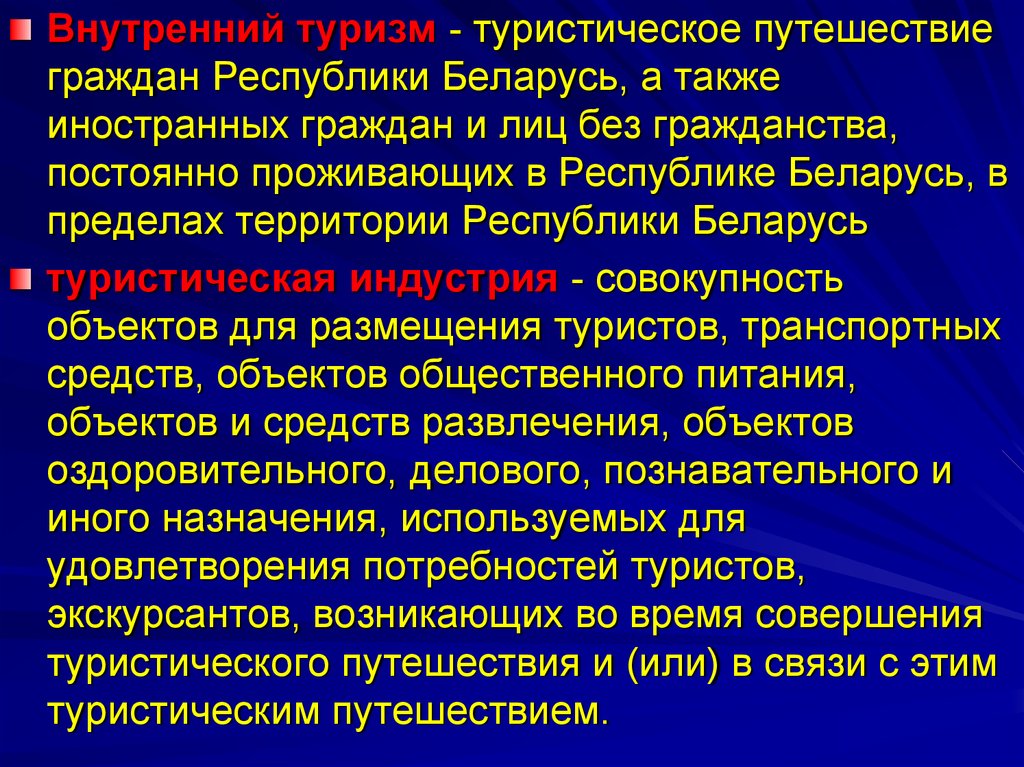 Внутренний туризм - туристическое путешествие граждан Республики Беларусь, а также иностранных граждан и лиц без гражданства, постоянно проживающих в Республике Беларусь, в пределах территории Республики Беларусь

туристическая индустрия - совокупность объектов для размещения туристов, транспортных средств, объектов общественного питания, объектов и средств развлечения, объектов оздоровительного, делового, познавательного и иного назначения, используемых для удовлетворения потребностей туристов, экскурсантов, возникающих во время совершения туристического путешествия и (или) в связи с этим туристическим путешествием.